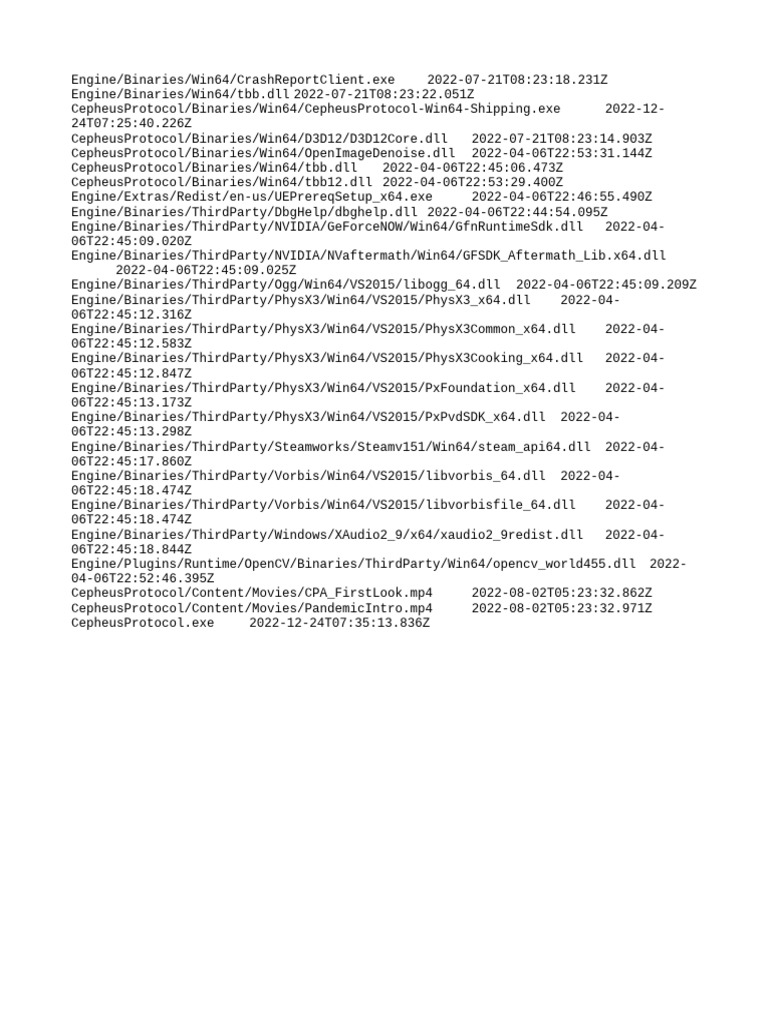 Engine/Binaries/Win64/CrashReportClient.exe 2022-07-21T08:23:18.231Z
Engine/Binaries/Win64/tbb.dll 2022-07-21T08:23:22.051Z
CepheusProtocol/Binaries/Win64/CepheusProtocol-Win64-Shipping.exe 2022-12-24T07:25:40.226Z
CepheusProtocol/Binaries/Win64/D3D12/D3D12Core.dll 2022-07-21T08:23:14.903Z
CepheusProtocol/Binaries/Win64/OpenImageDenoise.dll 2022-04-06T22:53:31.144Z
CepheusProtocol/Binaries/Win64/tbb.dll 2022-04-06T22:45:06.473Z
CepheusProtocol/Binaries/Win64/tbb12.dll 2022-04-06T22:53:29.400Z
Engine/Extras/Redist/en-us/UEPrereqSetup_x64.exe 2022-04-06T22:46:55.490Z
Engine/Binaries/ThirdParty/DbgHelp/dbghelp.dll 2022-04-06T22:44:54.095Z
Engine/Binaries/ThirdParty/NVIDIA/GeForceNOW/Win64/GfnRuntimeSdk.dll 2022-04-06T22:45:09.020Z
Engine/Binaries/ThirdParty/NVIDIA/NVaftermath/Win64/GFSDK_Aftermath_Lib.x64.dll 2022-04-06T22:45:09.025Z
Engine/Binaries/ThirdParty/Ogg/Win64/VS2015/libogg_64.dll 2022-04-06T22:45:09.209Z
Engine/Binaries/ThirdParty/PhysX3/Win64/VS2015/PhysX3_x64.dll 2022-04-06T22:45:12.316Z
Engine/Binaries/ThirdParty/PhysX3/Win64/VS2015/PhysX3Common_x64.dll 2022-04-06T22:45:12.583Z
Engine/Binaries/ThirdParty/PhysX3/Win64/VS2015/PhysX3Cooking_x64.dll 2022-04-06T22:45:12.847Z
Engine/Binaries/ThirdParty/PhysX3/Win64/VS2015/PxFoundation_x64.dll 2022-04-06T22:45:13.173Z
Engine/Binaries/ThirdParty/PhysX3/Win64/VS2015/PxPvdSDK_x64.dll 2022-04-06T22:45:13.298Z
Engine/Binaries/ThirdParty/Steamworks/Steamv151/Win64/steam_api64.dll 2022-04-06T22:45:17.860Z
Engine/Binaries/ThirdParty/Vorbis/Win64/VS2015/libvorbis_64.dll 2022-04-06T22:45:18.474Z
Engine/Binaries/ThirdParty/Vorbis/Win64/VS2015/libvorbisfile_64.dll 2022-04-06T22:45:18.474Z
Engine/Binaries/ThirdParty/Windows/XAudio2_9/x64/xaudio2_9redist.dll 2022-04-06T22:45:18.844Z
Engine/Plugins/Runtime/OpenCV/Binaries/ThirdParty/Win64/opencv_world455.dll 2022-04-06T22:52:46.395Z
CepheusProtocol/Content/Movies/CPA_FirstLook.mp4 2022-08-02T05:23:32.862Z
CepheusProtocol/Content/Movies/PandemicIntro.mp4 2022-08-02T05:23:32.971Z
CepheusProtocol.exe 2022-12-24T07:35:13.836Z